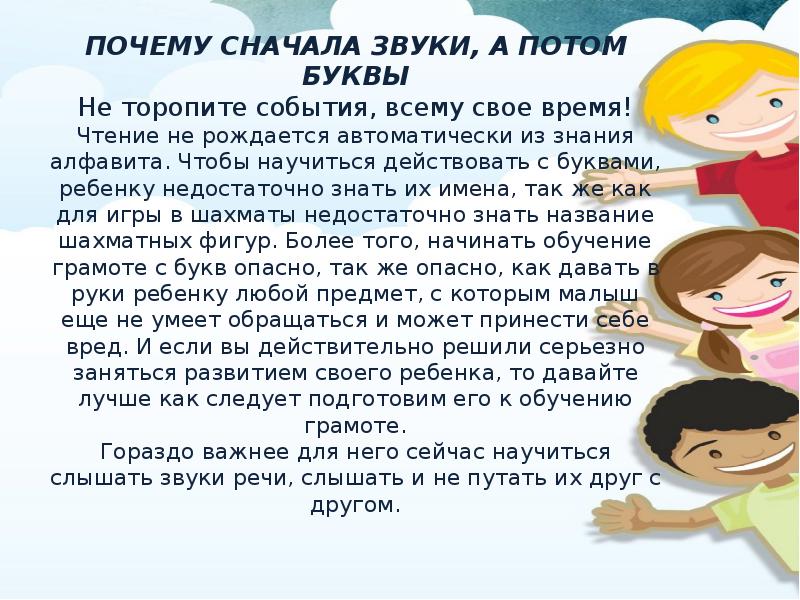 ПОЧЕМУ СНАЧАЛА ЗВУКИ, А ПОТОМ БУКВЫ

Не торопите события, всему свое время!

Чтение не рождается автоматически из знания алфавита. Чтобы научиться действовать с буквами, ребенку недостаточно знать их имена, так же как для игры в шахматы недостаточно знать название шахматных фигур. Более того, начинать обучение грамоте с букв опасно, так же опасно, как давать в руки ребенку любой предмет, с которым малыш еще не умеет обращаться и может принести себе вред. И если вы действительно решили серьезно заняться развитием своего ребенка, то давайте лучше как следует подготовим его к обучению грамоте.

Гораздо важнее для него сейчас научиться слышать звуки речи, слышать и не путать их друг с другом.